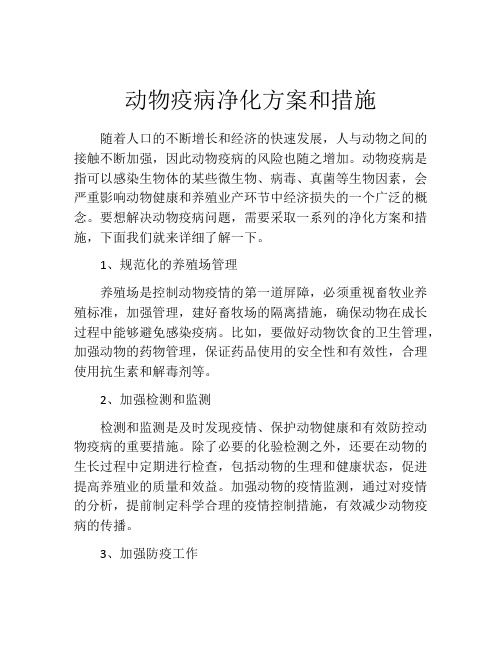 动物疫病净化方案和措施

随着人口的不断增长和经济的快速发展，人与动物之间的接触不断加强，因此动物疫病的风险也随之增加。动物疫病是指可以感染生物体的某些微生物、病毒、真菌等生物因素，会严重影响动物健康和养殖业产环节中经济损失的一个广泛的概念。要想解决动物疫病问题，需要采取一系列的净化方案和措施，下面我们就来详细了解一下。

1、规范化的养殖场管理

养殖场是控制动物疫情的第一道屏障，必须重视畜牧业养殖标准，加强管理，建好畜牧场的隔离措施，确保动物在成长过程中能够避免感染疫病。比如，要做好动物饮食的卫生管理，加强动物的药物管理，保证药品使用的安全性和有效性，合理使用抗生素和解毒剂等。

2、加强检测和监测

检测和监测是及时发现疫情、保护动物健康和有效防控动物疫病的重要措施。除了必要的化验检测之外，还要在动物的生长过程中定期进行检查，包括动物的生理和健康状态，促进提高养殖业的质量和效益。加强动物的疫情监测，通过对疫情的分析，提前制定科学合理的疫情控制措施，有效减少动物疫病的传播。

3、加强防疫工作